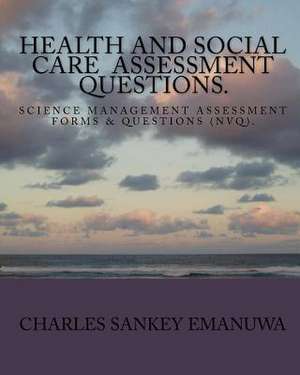 HEALTH AND SOCIAL CARE ASSESSMENT QUESTIONS.

SCIENCE MANAGEMENT ASSESSMENT FORMS & QUESTIONS (NVQ).

CHARLES SANKEY EMANUWA